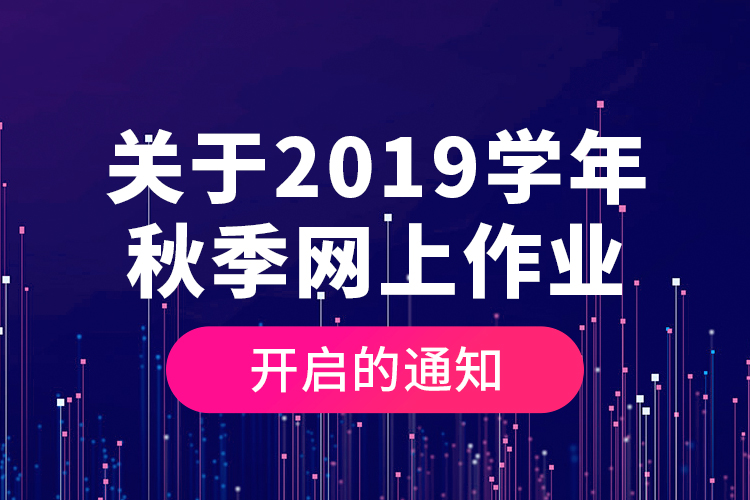 关于2019学年
秋季网上作业

开启的通知